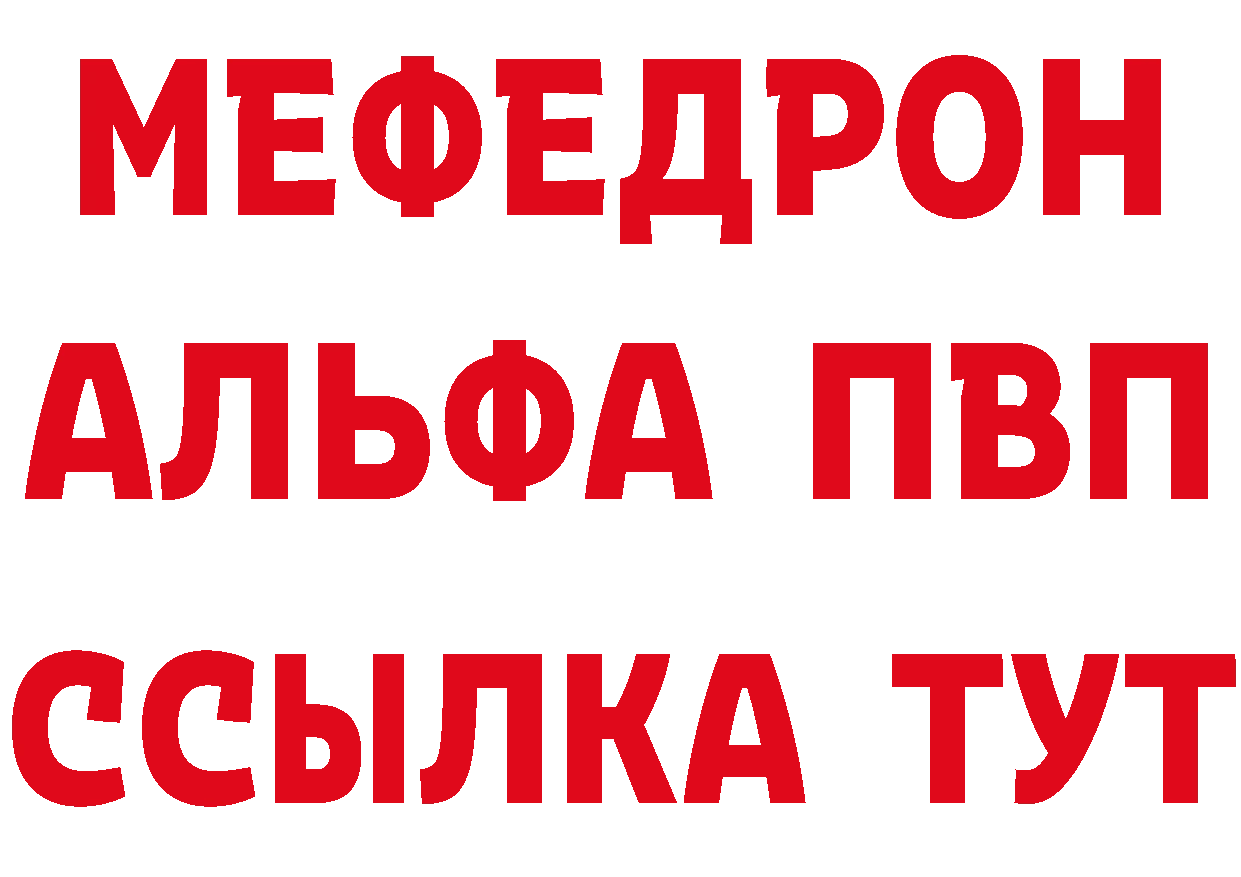 МЕФЕДРОН
АЛЬФА ПВП
ССЫЛКА ТУТ